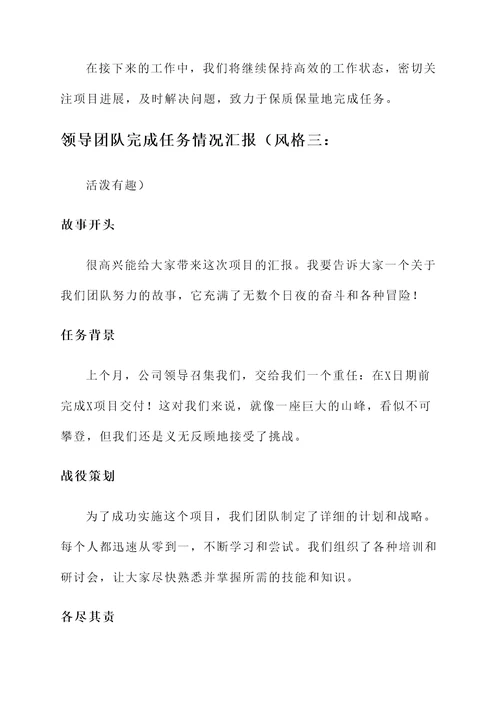 在接下来的工作中，我们将继续保持高效的工作状态，密切关注项目进展，及时解决问题，致力于保质保量地完成任务。

领导团队完成任务情况汇报（风格三：

活泼有趣）

故事开头

很高兴能给大家带来这次项目的汇报。我要告诉大家一个关于我们团队努力的故事，它充满了无数个日夜的奋斗和各种冒险！

任务背景

上个月，公司领导召集我们，交给我们一个重任：在X日期前完成X项目交付！这对我们来说，就像一座巨大的山峰，看似不可攀登，但我们还是义无反顾地接受了挑战。

战役策划

为了成功实施这个项目，我们团队制定了详细的计划和战略。每个人都迅速从零到一，不断学习和尝试。我们组织了各种培训和研讨会，让大家尽快熟悉并掌握所需的技能和知识。

各尽其责